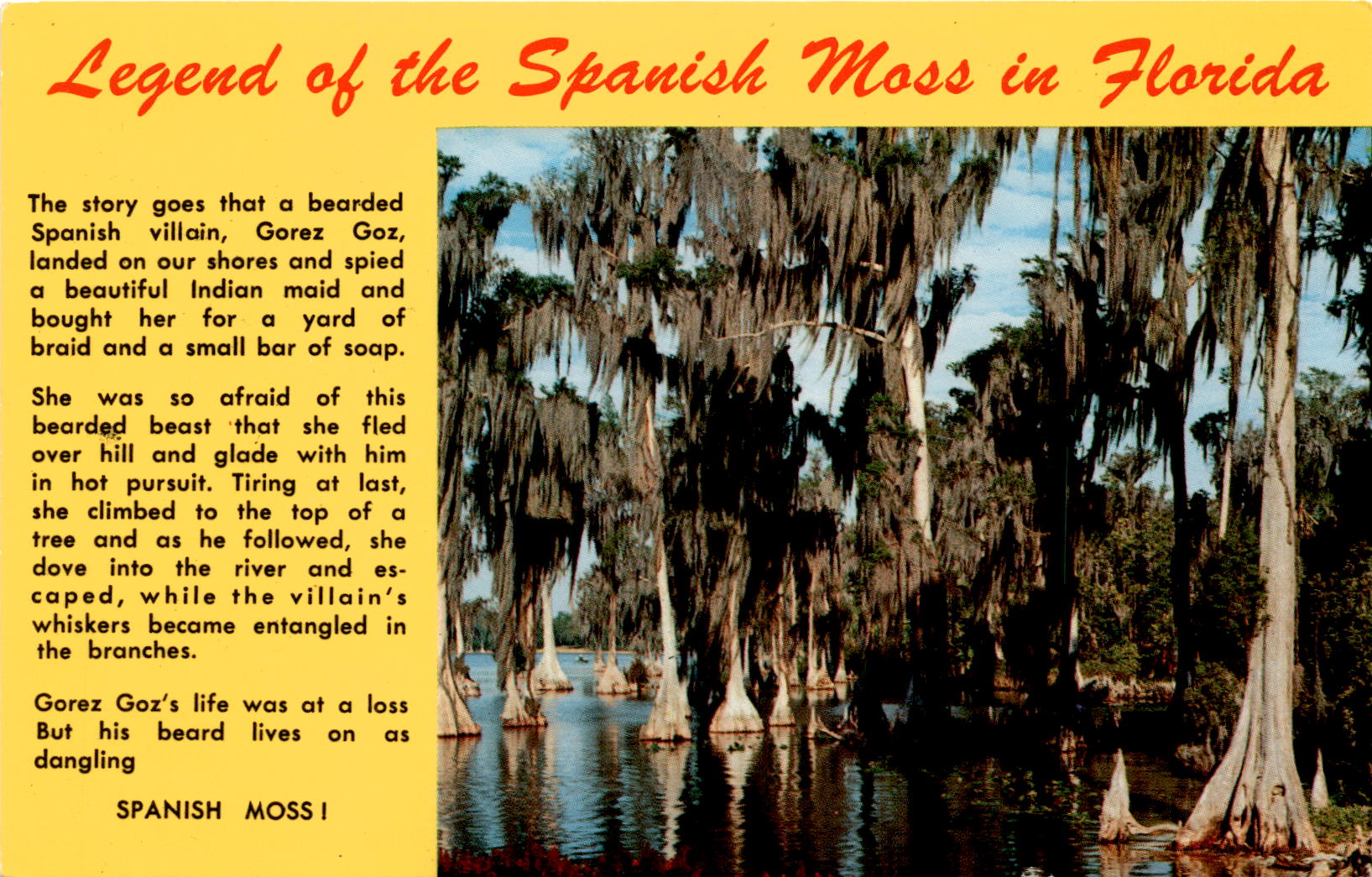 Legend of the Spanish Moss in Florida

The story goes that a bearded Spanish villain, Gorez Goz, landed on our shores and spied a beautiful Indian maid and bought her for a yard of braid and a small bar of soap.

She was so afraid of this bearded beast that she fled over hill and glade with him in hot pursuit. Tiring at last, she climbed to the top of a tree and as he followed, she dove into the river and escaped, while the villain's whiskers became entangled in the branches.

Gorez Goz's life was at a loss
But his beard lives on as dangling

SPANISH MOSS!